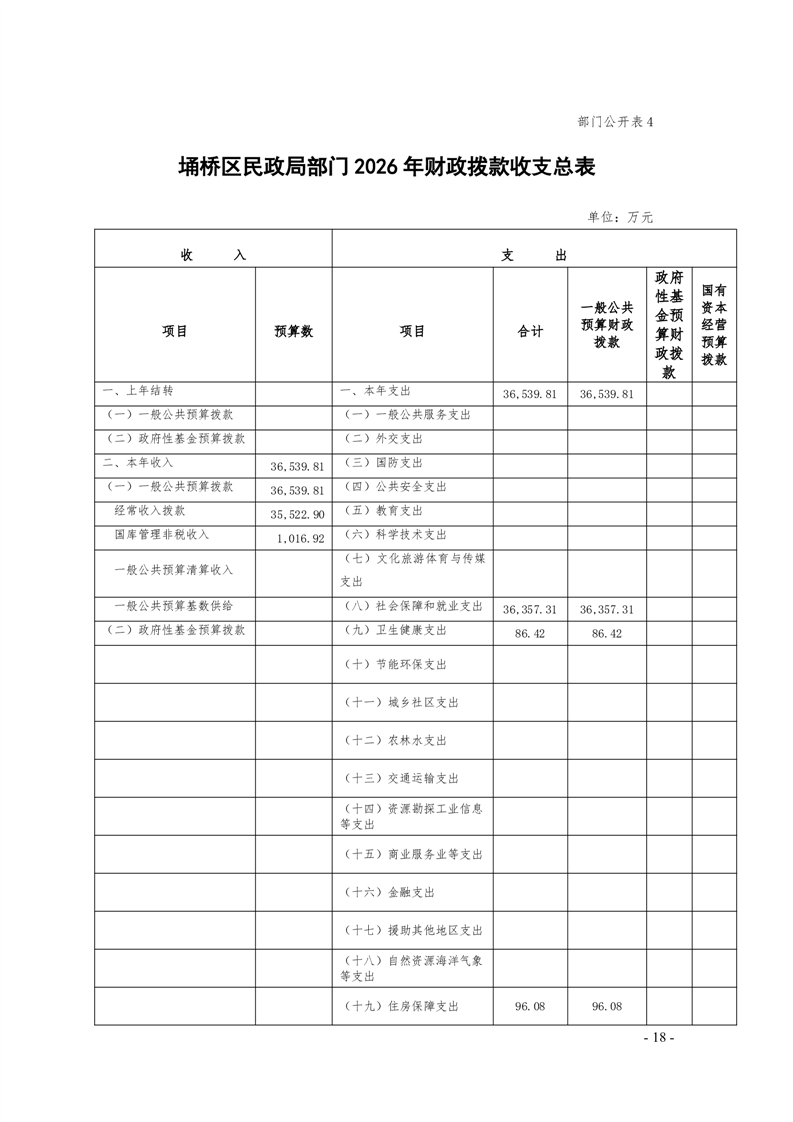 部门公开表 4

埇桥区民政局部门 2026 年财政拨款收支总表

单位：万元

| 收　　入 | | 支　　出 | | | | |
|---|---|---|---|---|---|---|
| 项目 | 预算数 | 项目 | 合计 | 一般公共预算财政拨款 | 政府性基金预算财政拨款 | 国有资本经营预算拨款 |
| 一、上年结转 | | 一、本年支出 | 36,539.81 | 36,539.81 | | |
| （一）一般公共预算拨款 | | （一）一般公共服务支出 | | | | |
| （二）政府性基金预算拨款 | | （二）外交支出 | | | | |
| 二、本年收入 | 36,539.81 | （三）国防支出 | | | | |
| （一）一般公共预算拨款 | 36,539.81 | （四）公共安全支出 | | | | |
| 经常收入拨款 | 35,522.90 | （五）教育支出 | | | | |
| 国库管理非税收入 | 1,016.92 | （六）科学技术支出 | | | | |
| 一般公共预算清算收入 | | （七）文化旅游体育与传媒支出 | | | | |
| 一般公共预算基数供给 | | （八）社会保障和就业支出 | 36,357.31 | 36,357.31 | | |
| （二）政府性基金预算拨款 | | （九）卫生健康支出 | 86.42 | 86.42 | | |
| | | （十）节能环保支出 | | | | |
| | | （十一）城乡社区支出 | | | | |
| | | （十二）农林水支出 | | | | |
| | | （十三）交通运输支出 | | | | |
| | | （十四）资源勘探工业信息等支出 | | | | |
| | | （十五）商业服务业等支出 | | | | |
| | | （十六）金融支出 | | | | |
| | | （十七）援助其他地区支出 | | | | |
| | | （十八）自然资源海洋气象等支出 | | | | |
| | | （十九）住房保障支出 | 96.08 | 96.08 | | |

- 18 -